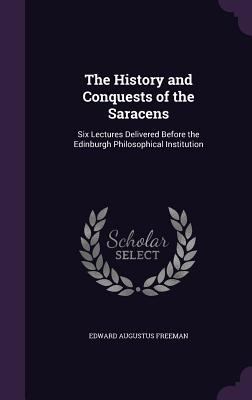 The History and Conquests of the Saracens

Six Lectures Delivered Before the Edinburgh Philosophical Institution

Scholar
SELECT

EDWARD AUGUSTUS FREEMAN